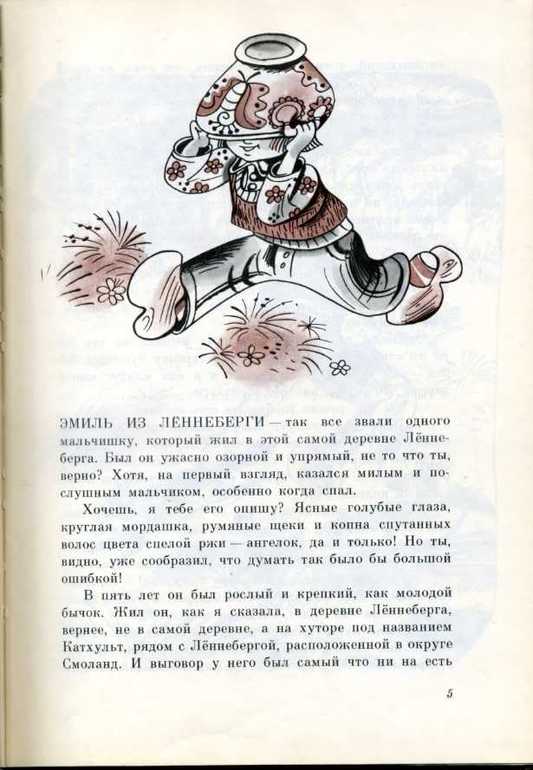 ЭМИЛЬ ИЗ ЛЁННЕБЕРГИ — так все звали одного мальчишку, который жил в этой самой деревне Лённеберга. Был он ужасно озорной и упрямый, не то что ты, верно? Хотя, на первый взгляд, казался милым и послушным мальчиком, особенно когда спал.

Хочешь, я тебе его опишу? Ясные голубые глаза, круглая мордашка, румяные щеки и копна спутанных волос цвета спелой ржи — ангелок, да и только! Но ты, видно, уже сообразил, что думать так было бы большой ошибкой!

В пять лет он был рослый и крепкий, как молодой бычок. Жил он, как я сказала, в деревне Лённеберга, вернее, не в самой деревне, а на хуторе под названием Катхульт, рядом с Лённебергой, расположенной в округе Смоланд. И выговор у него был самый что ни на есть

5